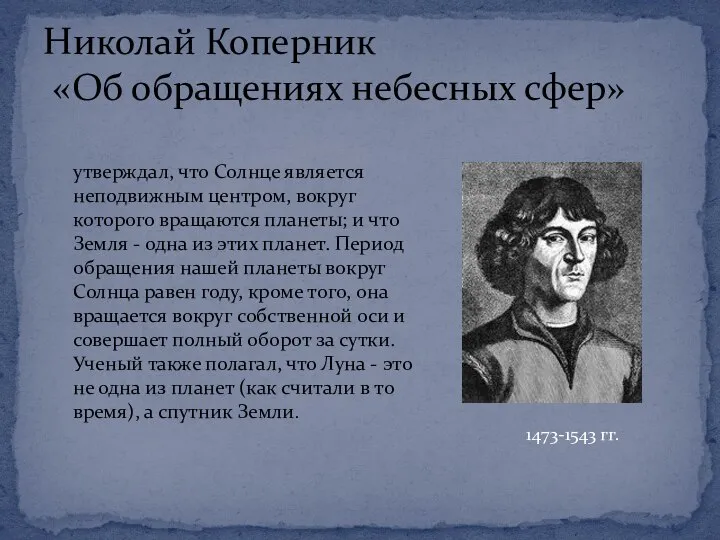 Николай Коперник
«Об обращениях небесных сфер»

утверждал, что Солнце является неподвижным центром, вокруг которого вращаются планеты; и что Земля - одна из этих планет. Период обращения нашей планеты вокруг Солнца равен году, кроме того, она вращается вокруг собственной оси и совершает полный оборот за сутки. Ученый также полагал, что Луна - это не одна из планет (как считали в то время), а спутник Земли.

1473-1543 гг.